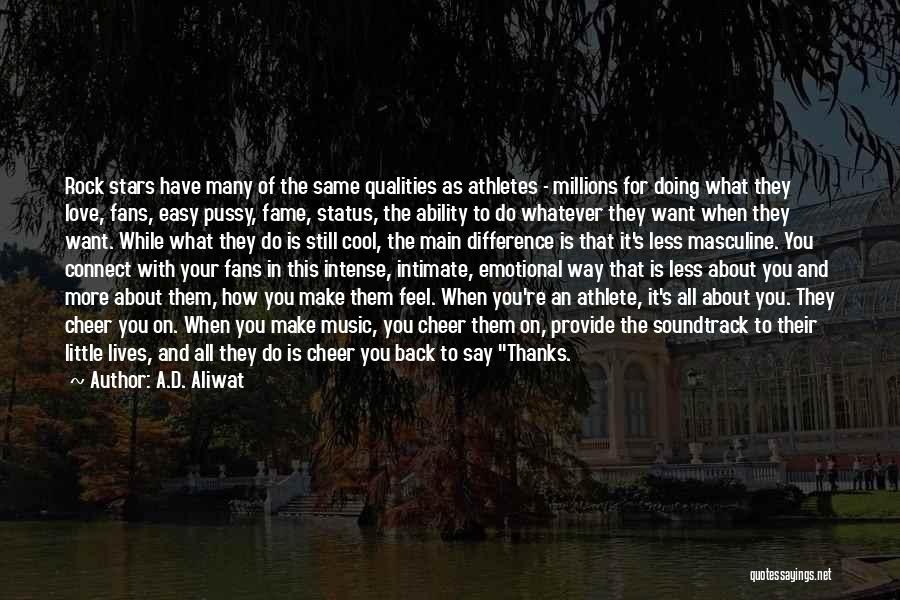 Rock stars have many of the same qualities as athletes - millions for doing what they love, fans, easy pussy, fame, status, the ability to do whatever they want when they want. While what they do is still cool, the main difference is that it's less masculine. You connect with your fans in this intense, intimate, emotional way that is less about you and more about them, how you make them feel. When you're an athlete, it's all about you. They cheer you on. When you make music, you cheer them on, provide the soundtrack to their little lives, and all they do is cheer you back to say "Thanks.

~ Author: A.D. Aliwat

quotessayings.net